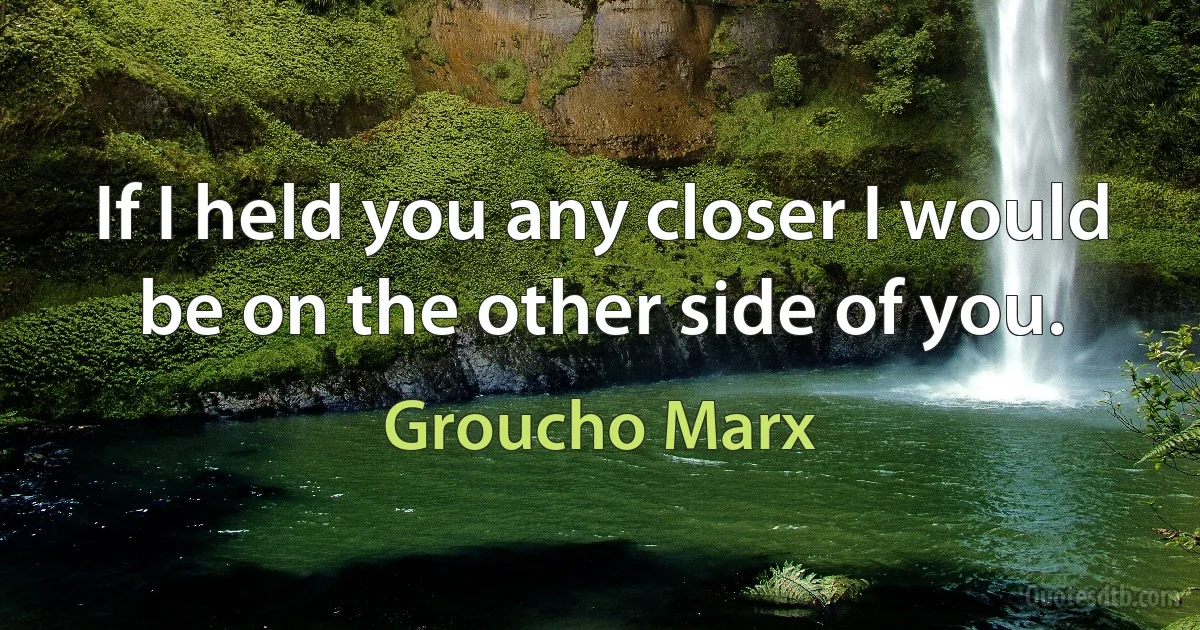 If I held you any closer I would be on the other side of you.

Groucho Marx

Quotesdtb.com